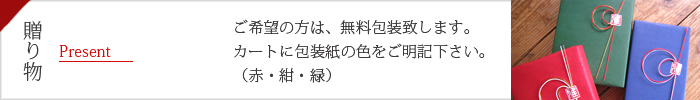 贈り物

Present

ご希望の方は、無料包装致します。
カートに包装紙の色をご明記下さい。
（赤・紺・緑）